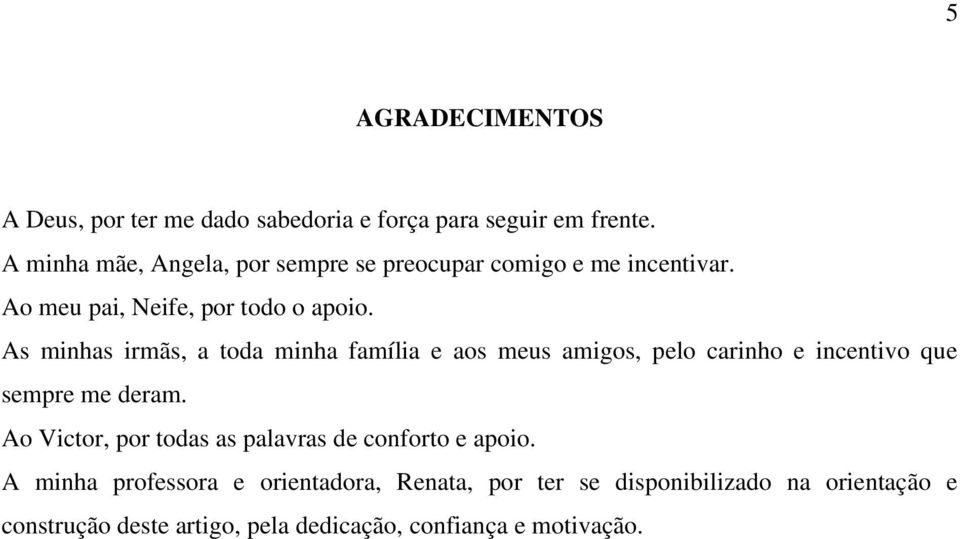 5

AGRADECIMENTOS

A Deus, por ter me dado sabedoria e força para seguir em frente.

A minha mãe, Angela, por sempre se preocupar comigo e me incentivar.

Ao meu pai, Neife, por todo o apoio.

As minhas irmãs, a toda minha família e aos meus amigos, pelo carinho e incentivo que sempre me deram.

Ao Victor, por todas as palavras de conforto e apoio.

A minha professora e orientadora, Renata, por ter se disponibilizado na orientação e construção deste artigo, pela dedicação, confiança e motivação.